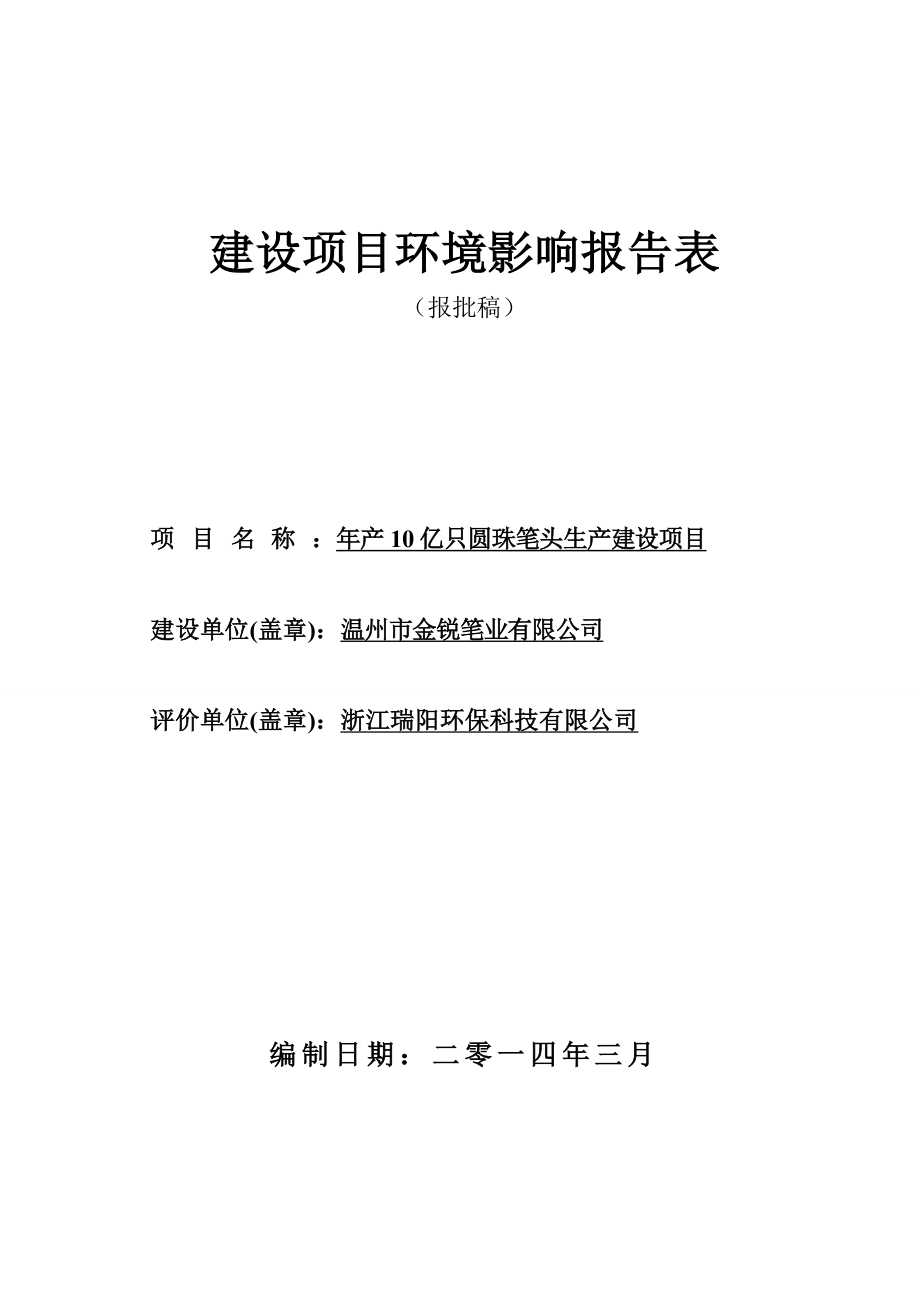 建设项目环境影响报告表

（报批稿）

项 目 名 称 ：年产 10 亿只圆珠笔头生产建设项目

建设单位(盖章)：温州市金锐笔业有限公司

评价单位(盖章)：浙江瑞阳环保科技有限公司

编制日期：二零一四年三月